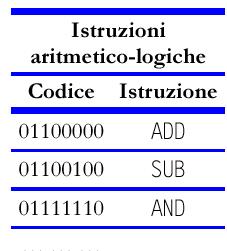 Istruzioni aritmetico-logiche

| Codice | Istruzione |
|---|---|
| 01100000 | ADD |
| 01100100 | SUB |
| 01111110 | AND |